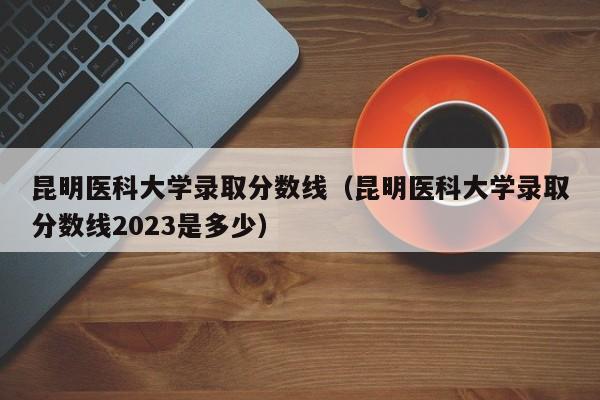 昆明医科大学录取分数线（昆明医科大学录取分数线2023是多少）